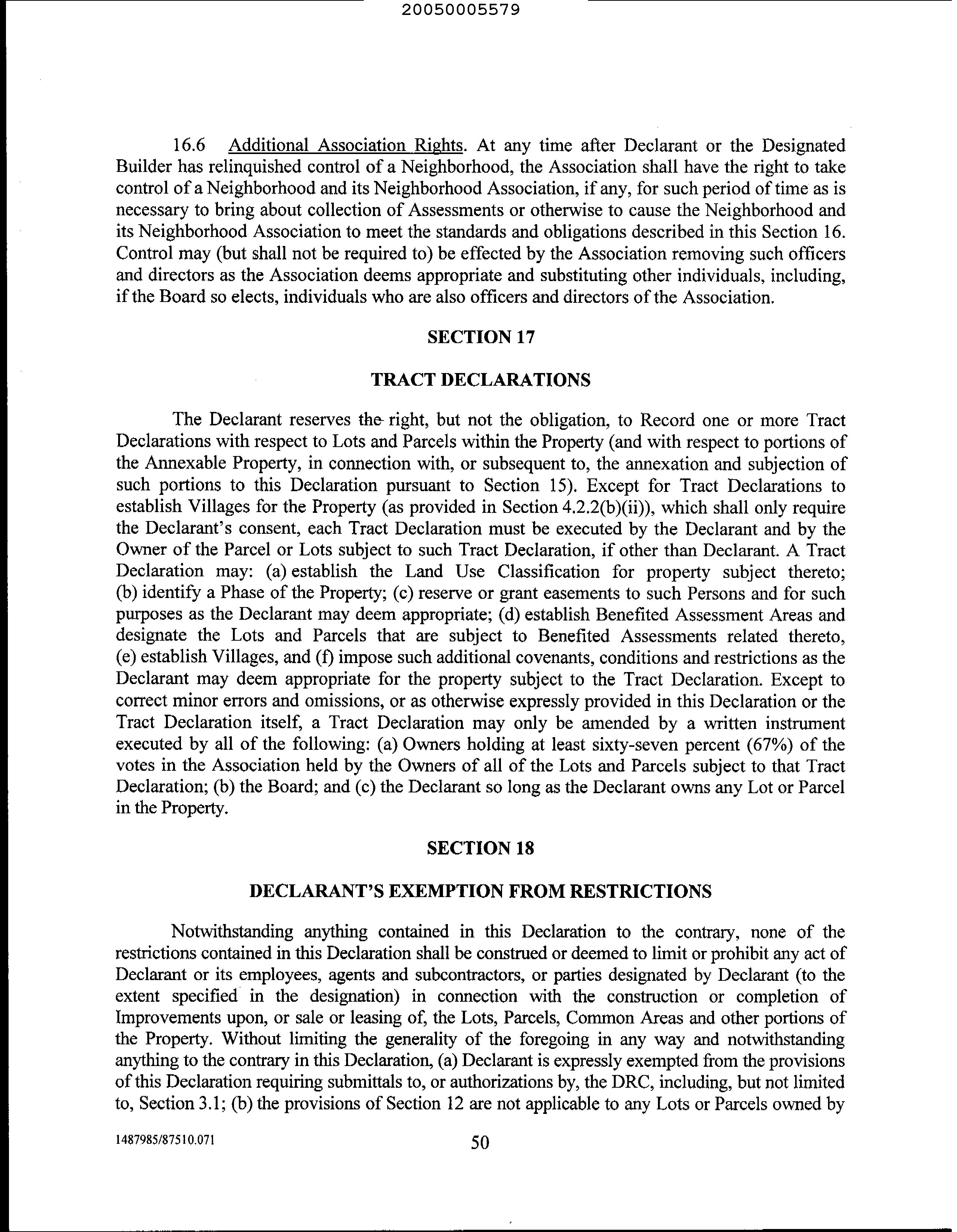 20050005579

16.6 Additional Association Rights. At any time after Declarant or the Designated Builder has relinquished control of a Neighborhood, the Association shall have the right to take control of a Neighborhood and its Neighborhood Association, if any, for such period of time as is necessary to bring about collection of Assessments or otherwise to cause the Neighborhood and its Neighborhood Association to meet the standards and obligations described in this Section 16. Control may (but shall not be required to) be effected by the Association removing such officers and directors as the Association deems appropriate and substituting other individuals, including, if the Board so elects, individuals who are also officers and directors of the Association.

SECTION 17

TRACT DECLARATIONS

The Declarant reserves the right, but not the obligation, to Record one or more Tract Declarations with respect to Lots and Parcels within the Property (and with respect to portions of the Annexable Property, in connection with, or subsequent to, the annexation and subjection of such portions to this Declaration pursuant to Section 15). Except for Tract Declarations to establish Villages for the Property (as provided in Section 4.2.2(b)(ii)), which shall only require the Declarant's consent, each Tract Declaration must be executed by the Declarant and by the Owner of the Parcel or Lots subject to such Tract Declaration, if other than Declarant. A Tract Declaration may: (a) establish the Land Use Classification for property subject thereto; (b) identify a Phase of the Property; (c) reserve or grant easements to such Persons and for such purposes as the Declarant may deem appropriate; (d) establish Benefited Assessment Areas and designate the Lots and Parcels that are subject to Benefited Assessments related thereto, (e) establish Villages, and (f) impose such additional covenants, conditions and restrictions as the Declarant may deem appropriate for the property subject to the Tract Declaration. Except to correct minor errors and omissions, or as otherwise expressly provided in this Declaration or the Tract Declaration itself, a Tract Declaration may only be amended by a written instrument executed by all of the following: (a) Owners holding at least sixty-seven percent (67%) of the votes in the Association held by the Owners of all of the Lots and Parcels subject to that Tract Declaration; (b) the Board; and (c) the Declarant so long as the Declarant owns any Lot or Parcel in the Property.

SECTION 18

DECLARANT'S EXEMPTION FROM RESTRICTIONS

Notwithstanding anything contained in this Declaration to the contrary, none of the restrictions contained in this Declaration shall be construed or deemed to limit or prohibit any act of Declarant or its employees, agents and subcontractors, or parties designated by Declarant (to the extent specified in the designation) in connection with the construction or completion of Improvements upon, or sale or leasing of, the Lots, Parcels, Common Areas and other portions of the Property. Without limiting the generality of the foregoing in any way and notwithstanding anything to the contrary in this Declaration, (a) Declarant is expressly exempted from the provisions of this Declaration requiring submittals to, or authorizations by, the DRC, including, but not limited to, Section 3.1; (b) the provisions of Section 12 are not applicable to any Lots or Parcels owned by

1487985/87510.071 50